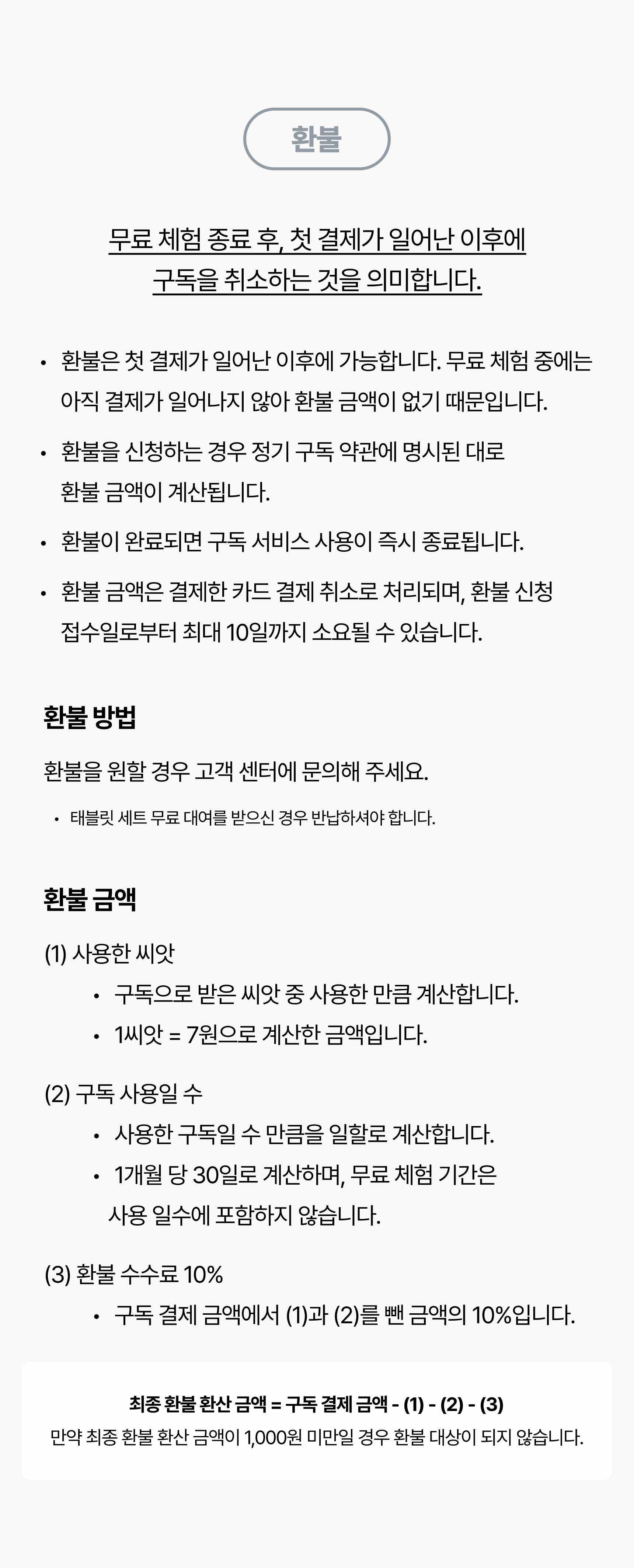 환불

무료 체험 종료 후, 첫 결제가 일어난 이후에 구독을 취소하는 것을 의미합니다.

• 환불은 첫 결제가 일어난 이후에 가능합니다. 무료 체험 중에는 아직 결제가 일어나지 않아 환불 금액이 없기 때문입니다.

• 환불을 신청하는 경우 정기 구독 약관에 명시된 대로 환불 금액이 계산됩니다.

• 환불이 완료되면 구독 서비스 사용이 즉시 종료됩니다.

• 환불 금액은 결제한 카드 결제 취소로 처리되며, 환불 신청 접수일로부터 최대 10일까지 소요될 수 있습니다.

환불 방법

환불을 원할 경우 고객 센터에 문의해 주세요.

• 태블릿 세트 무료 대여를 받으신 경우 반납하셔야 합니다.

환불 금액

(1) 사용한 씨앗

• 구독으로 받은 씨앗 중 사용한 만큼 계산합니다.

• 1씨앗 = 7원으로 계산한 금액입니다.

(2) 구독 사용일 수

• 사용한 구독일 수 만큼을 일할로 계산합니다.

• 1개월 당 30일로 계산하며, 무료 체험 기간은 사용 일수에 포함하지 않습니다.

(3) 환불 수수료 10%

• 구독 결제 금액에서 (1)과 (2)를 뺀 금액의 10%입니다.

최종 환불 환산 금액 = 구독 결제 금액 - (1) - (2) - (3)
만약 최종 환불 환산 금액이 1,000원 미만일 경우 환불 대상이 되지 않습니다.